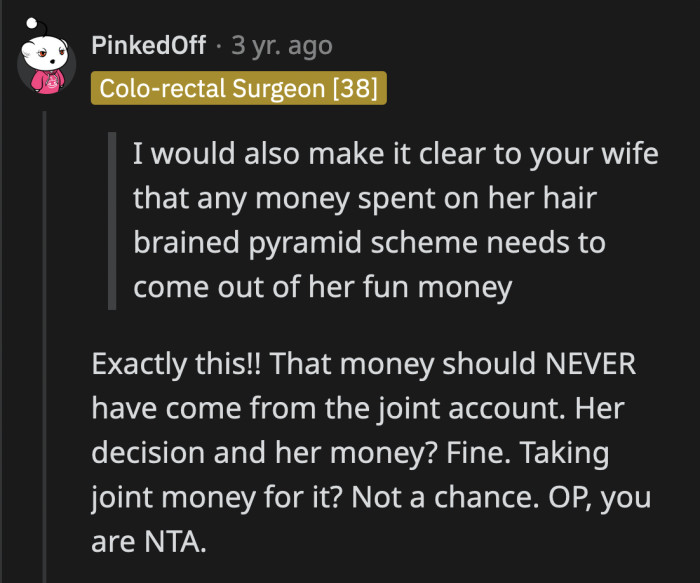 PinkedOff · 3 yr. ago
Colo-rectal Surgeon [38]

I would also make it clear to your wife that any money spent on her hair brained pyramid scheme needs to come out of her fun money

Exactly this!! That money should NEVER have come from the joint account. Her decision and her money? Fine. Taking joint money for it? Not a chance. OP, you are NTA.